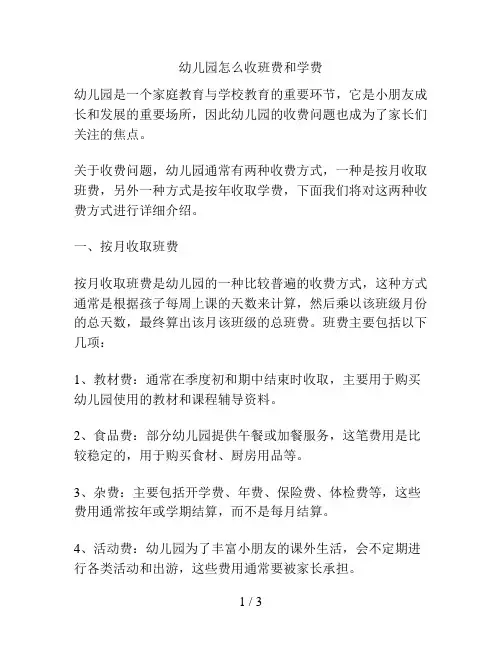 幼儿园怎么收班费和学费

幼儿园是一个家庭教育与学校教育的重要环节，它是小朋友成长和发展的重要场所，因此幼儿园的收费问题也成为了家长们关注的焦点。

关于收费问题，幼儿园通常有两种收费方式，一种是按月收取班费，另外一种方式是按年收取学费，下面我们将对这两种收费方式进行详细介绍。

一、按月收取班费

按月收取班费是幼儿园的一种比较普遍的收费方式，这种方式通常是根据孩子每周上课的天数来计算，然后乘以该班级月份的总天数，最终算出该月该班级的总班费。班费主要包括以下几项：

1、教材费：通常在季度初和期中结束时收取，主要用于购买幼儿园使用的教材和课程辅导资料。

2、食品费：部分幼儿园提供午餐或加餐服务，这笔费用是比较稳定的，用于购买食材、厨房用品等。

3、杂费：主要包括开学费、年费、保险费、体检费等，这些费用通常按年或学期结算，而不是每月结算。

4、活动费：幼儿园为了丰富小朋友的课外生活，会不定期进行各类活动和出游，这些费用通常要被家长承担。

1 / 3